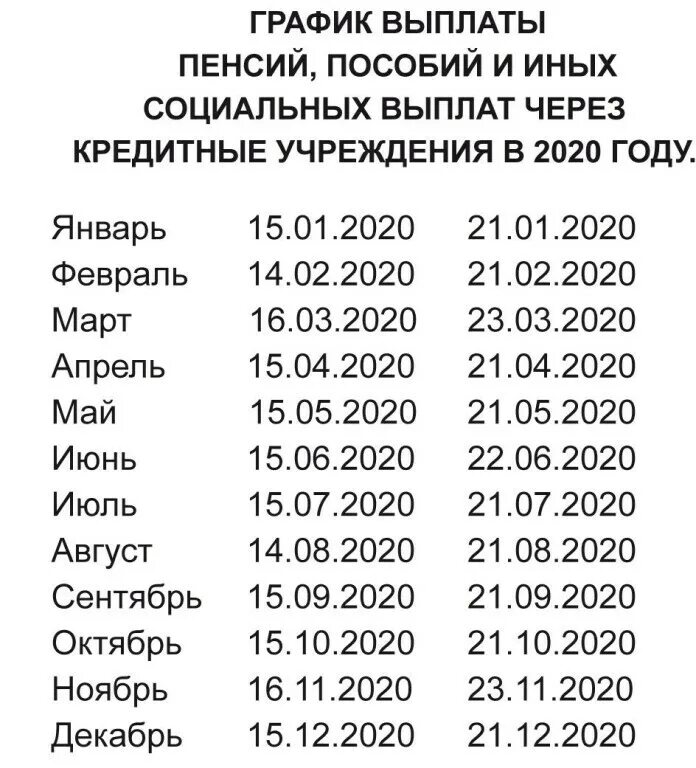 ГРАФИК ВЫПЛАТЫ ПЕНСИЙ, ПОСОБИЙ И ИНЫХ СОЦИАЛЬНЫХ ВЫПЛАТ ЧЕРЕЗ КРЕДИТНЫЕ УЧРЕЖДЕНИЯ В 2020 ГОДУ.

| | | |
|---|---|---|
| Январь | 15.01.2020 | 21.01.2020 |
| Февраль | 14.02.2020 | 21.02.2020 |
| Март | 16.03.2020 | 23.03.2020 |
| Апрель | 15.04.2020 | 21.04.2020 |
| Май | 15.05.2020 | 21.05.2020 |
| Июнь | 15.06.2020 | 22.06.2020 |
| Июль | 15.07.2020 | 21.07.2020 |
| Август | 14.08.2020 | 21.08.2020 |
| Сентябрь | 15.09.2020 | 21.09.2020 |
| Октябрь | 15.10.2020 | 21.10.2020 |
| Ноябрь | 16.11.2020 | 23.11.2020 |
| Декабрь | 15.12.2020 | 21.12.2020 |